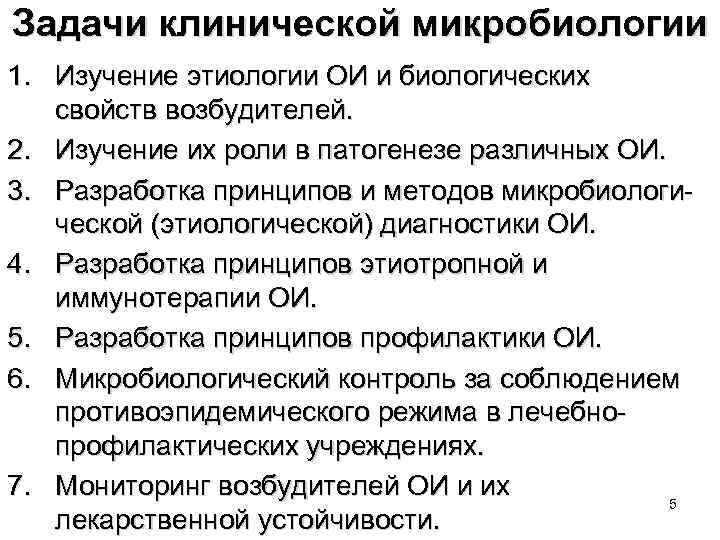 Задачи клинической микробиологии

1. Изучение этиологии ОИ и биологических свойств возбудителей.
2. Изучение их роли в патогенезе различных ОИ.
3. Разработка принципов и методов микробиологической (этиологической) диагностики ОИ.
4. Разработка принципов этиотропной и иммунотерапии ОИ.
5. Разработка принципов профилактики ОИ.
6. Микробиологический контроль за соблюдением противоэпидемического режима в лечебно-профилактических учреждениях.
7. Мониторинг возбудителей ОИ и их лекарственной устойчивости.

5